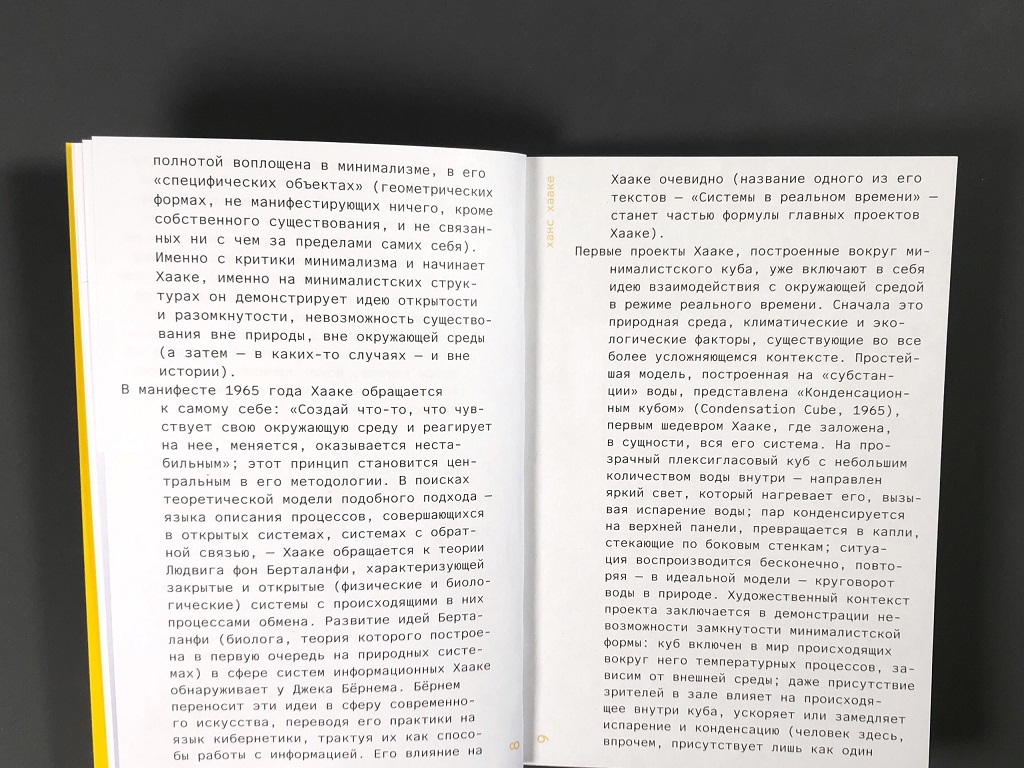 полнотой воплощена в минимализме, в его «специфических объектах» (геометрических формах, не манифестирующих ничего, кроме собственного существования, и не связанных ни с чем за пределами самих себя). Именно с критики минимализма и начинает Хааке, именно на минималистских структурах он демонстрирует идею открытости и разомкнутости, невозможность существования вне природы, вне окружающей среды (а затем — в каких-то случаях — и вне истории).

В манифесте 1965 года Хааке обращается к самому себе: «Создай что-то, что чувствует свою окружающую среду и реагирует на нее, меняется, оказывается нестабильным»; этот принцип становится центральным в его методологии. В поисках теоретической модели подобного подхода — языка описания процессов, совершающихся в открытых системах, системах с обратной связью, — Хааке обращается к теории Людвига фон Берталанфи, характеризующей закрытые и открытые (физические и биологические) системы с происходящими в них процессами обмена. Развитие идей Берталанфи (биолога, теория которого построена в первую очередь на природных системах) в сфере систем информационных Хааке обнаруживает у Джека Бёрнема. Бёрнем переносит эти идеи в сферу современного искусства, переводя его практики на язык кибернетики, трактуя их как способы работы с информацией. Его влияние на

8

ханс хааке

Хааке очевидно (название одного из его текстов — «Системы в реальном времени» — станет частью формулы главных проектов Хааке).

Первые проекты Хааке, построенные вокруг минималистского куба, уже включают в себя идею взаимодействия с окружающей средой в режиме реального времени. Сначала это природная среда, климатические и экологические факторы, существующие во все более усложняющемся контексте. Простейшая модель, построенная на «субстанции» воды, представлена «Конденсационным кубом» (Condensation Cube, 1965), первым шедевром Хааке, где заложена, в сущности, вся его система. На прозрачный плексигласовый куб с небольшим количеством воды внутри — направлен яркий свет, который нагревает его, вызывая испарение воды; пар конденсируется на верхней панели, превращается в капли, стекающие по боковым стенкам; ситуация воспроизводится бесконечно, повторяя — в идеальной модели — круговорот воды в природе. Художественный контекст проекта заключается в демонстрации невозможности замкнутости минималистской формы: куб включен в мир происходящих вокруг него температурных процессов, зависим от внешней среды; даже присутствие зрителей в зале влияет на происходящее внутри куба, ускоряет или замедляет испарение и конденсацию (человек здесь, впрочем, присутствует лишь как один

9